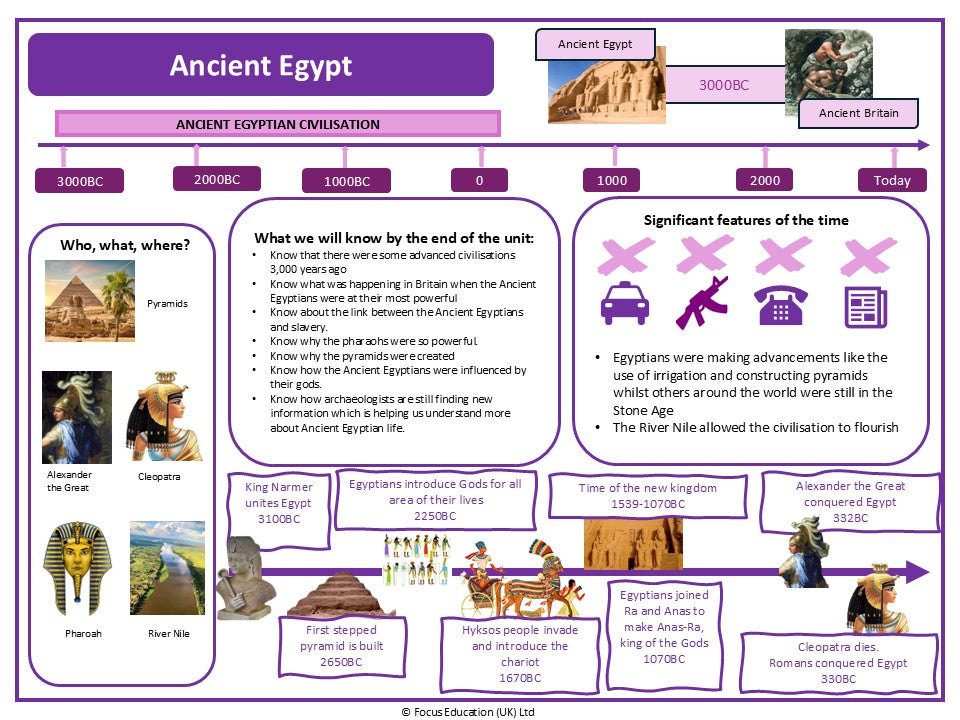 Ancient Egypt

Ancient Egypt

3000BC

Ancient Britain

ANCIENT EGYPTIAN CIVILISATION

3000BC

2000BC

1000BC

0

1000

2000

Today

Who, what, where?

Pyramids

Alexander the Great

Cleopatra

Pharoah

River Nile

What we will know by the end of the unit:

• Know that there were some advanced civilisations 3,000 years ago
• Know what was happening in Britain when the Ancient Egyptians were at their most powerful
• Know about the link between the Ancient Egyptians and slavery.
• Know why the pharaohs were so powerful.
• Know why the pyramids were created
• Know how the Ancient Egyptians were influenced by their gods.
• Know how archaeologists are still finding new information which is helping us understand more about Ancient Egyptian life.

Significant features of the time

• Egyptians were making advancements like the use of irrigation and constructing pyramids whilst others around the world were still in the Stone Age
• The River Nile allowed the civilisation to flourish

King Narmer unites Egypt 3100BC

Egyptians introduce Gods for all area of their lives 2250BC

Time of the new kingdom 1539-1070BC

Alexander the Great conquered Egypt 332BC

First stepped pyramid is built 2650BC

Hyksos people invade and introduce the chariot 1670BC

Egyptians joined Ra and Anas to make Anas-Ra, king of the Gods 1070BC

Cleopatra dies. Romans conquered Egypt 330BC

© Focus Education (UK) Ltd